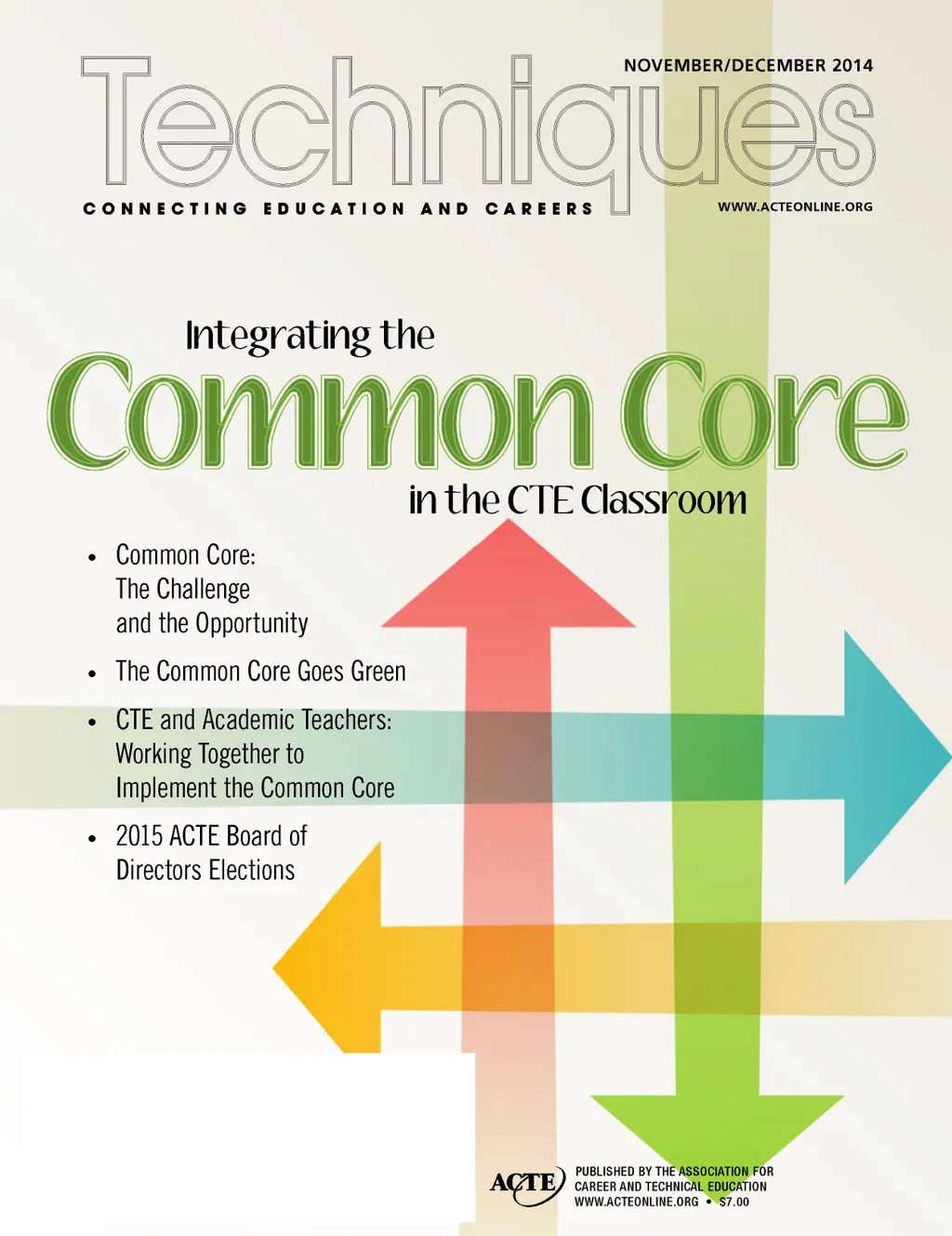 NOVEMBER/DECEMBER 2014

Techniques

CONNECTING EDUCATION AND CAREERS

WWW.ACTEONLINE.ORG

Integrating the

Common Core

in the CTE Classroom

• Common Core: The Challenge and the Opportunity

• The Common Core Goes Green

• CTE and Academic Teachers: Working Together to Implement the Common Core

• 2015 ACTE Board of Directors Elections

ACTE

PUBLISHED BY THE ASSOCIATION FOR
CAREER AND TECHNICAL EDUCATION
WWW.ACTEONLINE.ORG • $7.00